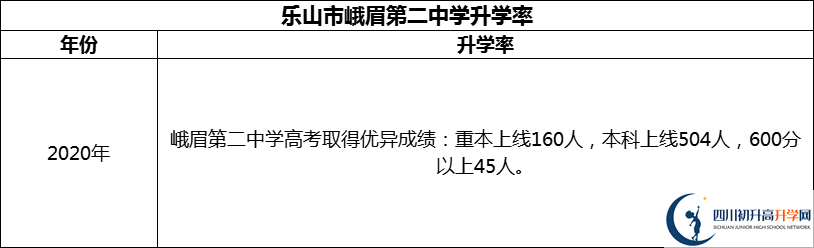 乐山市峨眉第二中学升学率

| 年份 | 升学率 |
|---|---|
| 2020年 | 峨眉第二中学高考取得优异成绩：重本上线160人，本科上线504人，600分以上45人。 |

四川初升高升学网
SICHUAN JUNIOR HIGH SCHOOL NETWORK